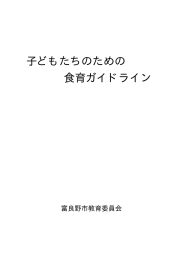 子どもたちのための

食育ガイドライン

富良野市教育委員会